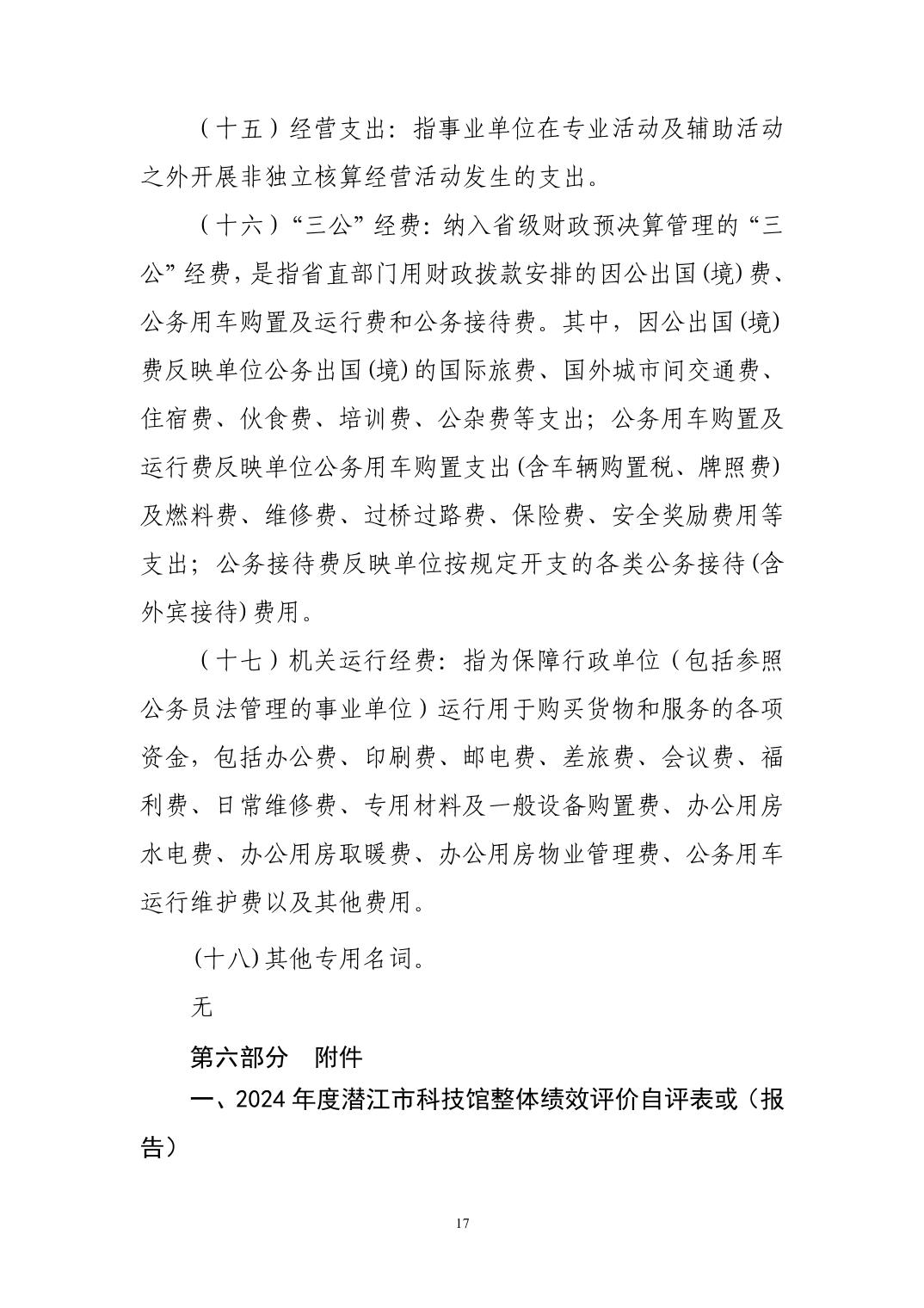 （十五）经营支出：指事业单位在专业活动及辅助活动之外开展非独立核算经营活动发生的支出。

（十六）“三公”经费：纳入省级财政预决算管理的“三公”经费，是指省直部门用财政拨款安排的因公出国(境)费、公务用车购置及运行费和公务接待费。其中，因公出国(境)费反映单位公务出国(境)的国际旅费、国外城市间交通费、住宿费、伙食费、培训费、公杂费等支出；公务用车购置及运行费反映单位公务用车购置支出(含车辆购置税、牌照费)及燃料费、维修费、过桥过路费、保险费、安全奖励费用等支出；公务接待费反映单位按规定开支的各类公务接待(含外宾接待)费用。

（十七）机关运行经费：指为保障行政单位（包括参照公务员法管理的事业单位）运行用于购买货物和服务的各项资金，包括办公费、印刷费、邮电费、差旅费、会议费、福利费、日常维修费、专用材料及一般设备购置费、办公用房水电费、办公用房取暖费、办公用房物业管理费、公务用车运行维护费以及其他费用。

(十八)其他专用名词。

无

第六部分 附件

一、2024年度潜江市科技馆整体绩效评价自评表或（报告）

17